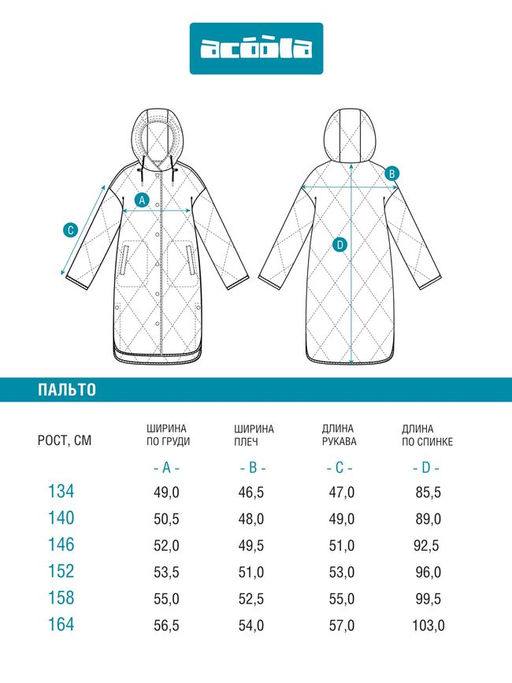 acoola

A

C

B

D

ПАЛЬТО

| РОСТ, СМ | ШИРИНА ПО ГРУДИ | ШИРИНА ПЛЕЧ | ДЛИНА РУКАВА | ДЛИНА ПО СПИНКЕ |
|---|---|---|---|---|
| | - A - | - B - | - C - | - D - |
| 134 | 49,0 | 46,5 | 47,0 | 85,5 |
| 140 | 50,5 | 48,0 | 49,0 | 89,0 |
| 146 | 52,0 | 49,5 | 51,0 | 92,5 |
| 152 | 53,5 | 51,0 | 53,0 | 96,0 |
| 158 | 55,0 | 52,5 | 55,0 | 99,5 |
| 164 | 56,5 | 54,0 | 57,0 | 103,0 |